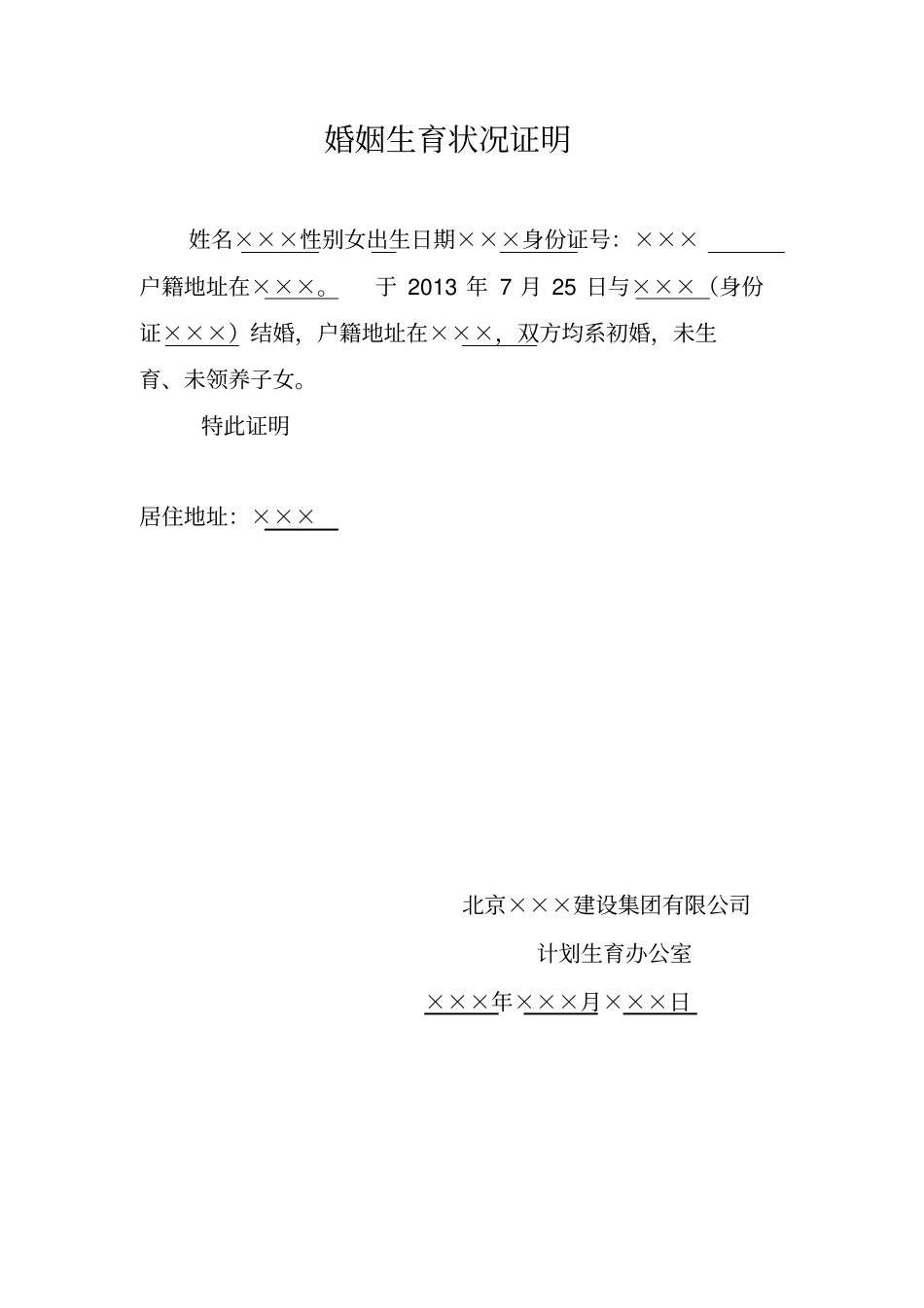 婚姻生育状况证明

姓名×××性别女出生日期×××身份证号：×××

户籍地址在×××。 于 2013 年 7 月 25 日与×××（身份证×××）结婚，户籍地址在×××，双方均系初婚，未生育、未领养子女。

特此证明

居住地址：×××

北京×××建设集团有限公司

计划生育办公室

×××年×××月×××日